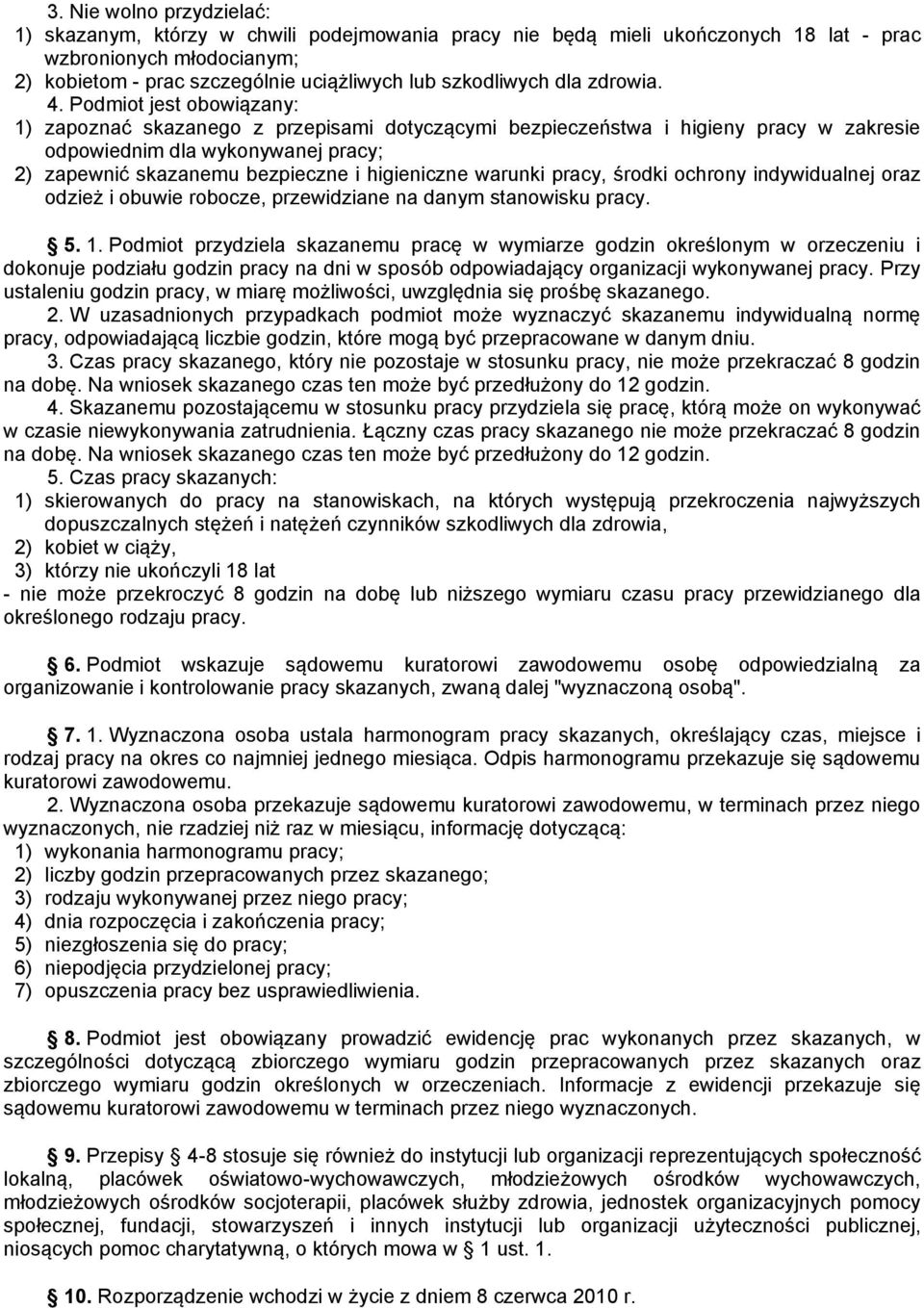 3. Nie wolno przydzielać:
1) skazanym, którzy w chwili podejmowania pracy nie będą mieli ukończonych 18 lat - prac wzbronionych młodocianym;
2) kobietom - prac szczególnie uciążliwych lub szkodliwych dla zdrowia.
4. Podmiot jest obowiązany:
1) zapoznać skazanego z przepisami dotyczącymi bezpieczeństwa i higieny pracy w zakresie odpowiednim dla wykonywanej pracy;
2) zapewnić skazanemu bezpieczne i higieniczne warunki pracy, środki ochrony indywidualnej oraz odzież i obuwie robocze, przewidziane na danym stanowisku pracy.

§ 5. 1. Podmiot przydziela skazanemu pracę w wymiarze godzin określonym w orzeczeniu i dokonuje podziału godzin pracy na dni w sposób odpowiadający organizacji wykonywanej pracy. Przy ustaleniu godzin pracy, w miarę możliwości, uwzględnia się prośbę skazanego.
2. W uzasadnionych przypadkach podmiot może wyznaczyć skazanemu indywidualną normę pracy, odpowiadającą liczbie godzin, które mogą być przepracowane w danym dniu.
3. Czas pracy skazanego, który nie pozostaje w stosunku pracy, nie może przekraczać 8 godzin na dobę. Na wniosek skazanego czas ten może być przedłużony do 12 godzin.
4. Skazanemu pozostającemu w stosunku pracy przydziela się pracę, którą może on wykonywać w czasie niewykonywania zatrudnienia. Łączny czas pracy skazanego nie może przekraczać 8 godzin na dobę. Na wniosek skazanego czas ten może być przedłużony do 12 godzin.
5. Czas pracy skazanych:
1) skierowanych do pracy na stanowiskach, na których występują przekroczenia najwyższych dopuszczalnych stężeń i natężeń czynników szkodliwych dla zdrowia,
2) kobiet w ciąży,
3) którzy nie ukończyli 18 lat
- nie może przekroczyć 8 godzin na dobę lub niższego wymiaru czasu pracy przewidzianego dla określonego rodzaju pracy.

§ 6. Podmiot wskazuje sądowemu kuratorowi zawodowemu osobę odpowiedzialną za organizowanie i kontrolowanie pracy skazanych, zwaną dalej "wyznaczoną osobą".

§ 7. 1. Wyznaczona osoba ustala harmonogram pracy skazanych, określający czas, miejsce i rodzaj pracy na okres co najmniej jednego miesiąca. Odpis harmonogramu przekazuje się sądowemu kuratorowi zawodowemu.
2. Wyznaczona osoba przekazuje sądowemu kuratorowi zawodowemu, w terminach przez niego wyznaczonych, nie rzadziej niż raz w miesiącu, informację dotyczącą:
1) wykonania harmonogramu pracy;
2) liczby godzin przepracowanych przez skazanego;
3) rodzaju wykonywanej przez niego pracy;
4) dnia rozpoczęcia i zakończenia pracy;
5) niezgłoszenia się do pracy;
6) niepodjęcia przydzielonej pracy;
7) opuszczenia pracy bez usprawiedliwienia.

§ 8. Podmiot jest obowiązany prowadzić ewidencję prac wykonanych przez skazanych, w szczególności dotyczącą zbiorczego wymiaru godzin przepracowanych przez skazanych oraz zbiorczego wymiaru godzin określonych w orzeczeniach. Informacje z ewidencji przekazuje się sądowemu kuratorowi zawodowemu w terminach przez niego wyznaczonych.

§ 9. Przepisy § 4-8 stosuje się również do instytucji lub organizacji reprezentujących społeczność lokalną, placówek oświatowo-wychowawczych, młodzieżowych ośrodków wychowawczych, młodzieżowych ośrodków socjoterapii, placówek służby zdrowia, jednostek organizacyjnych pomocy społecznej, fundacji, stowarzyszeń i innych instytucji lub organizacji użyteczności publicznej, niosących pomoc charytatywną, o których mowa w § 1 ust. 1.

§ 10. Rozporządzenie wchodzi w życie z dniem 8 czerwca 2010 r.